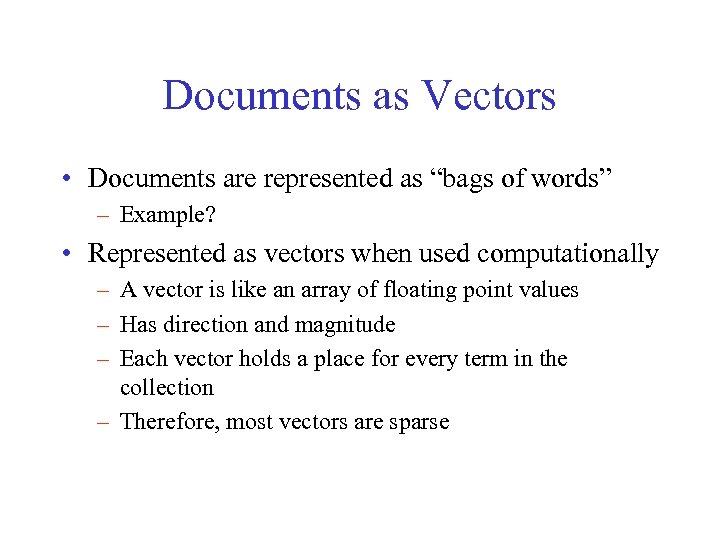 Documents as Vectors

• Documents are represented as “bags of words”
– Example?

• Represented as vectors when used computationally
– A vector is like an array of floating point values
– Has direction and magnitude
– Each vector holds a place for every term in the collection
– Therefore, most vectors are sparse